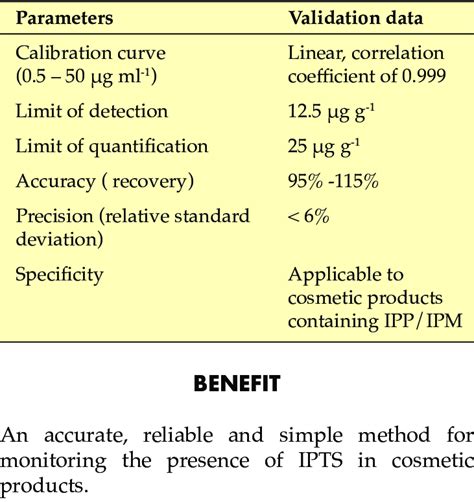 | Parameters | Validation data |
|---|---|
| Calibration curve (0.5 – 50 μg ml$^{-1}$) | Linear, correlation coefficient of 0.999 |
| Limit of detection | 12.5 μg g$^{-1}$ |
| Limit of quantification | 25 μg g$^{-1}$ |
| Accuracy ( recovery) | 95% -115% |
| Precision (relative standard deviation) | < 6% |
| Specificity | Applicable to cosmetic products containing IPP/IPM |

BENEFIT

An accurate, reliable and simple method for monitoring the presence of IPTS in cosmetic products.